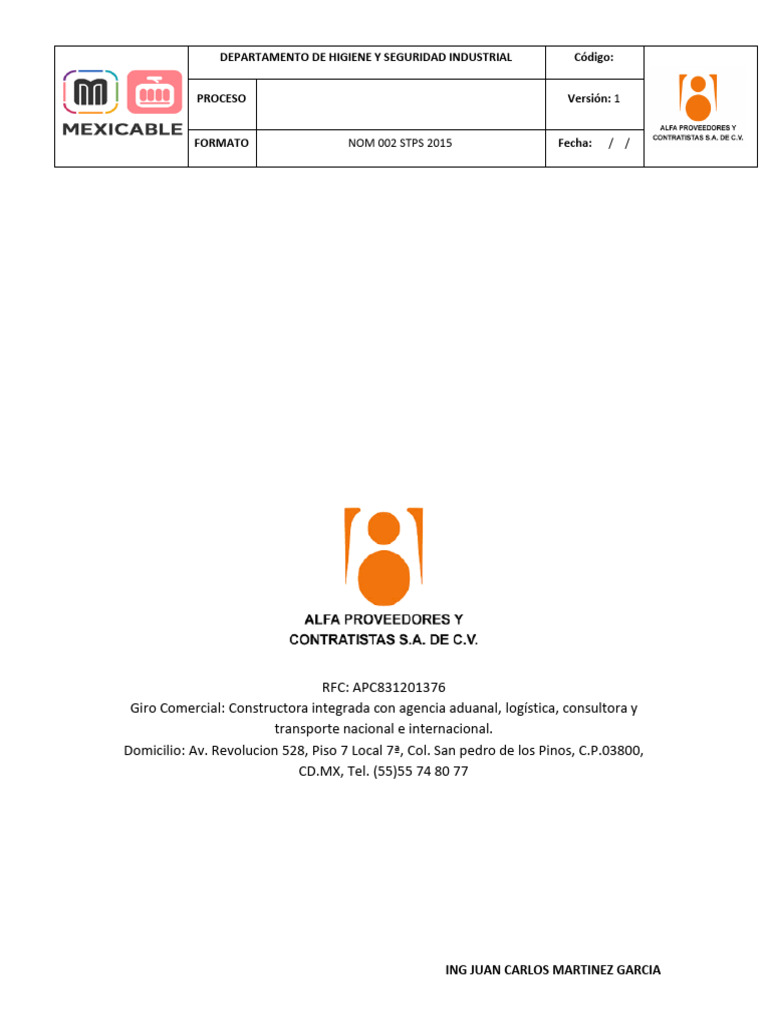 | MEXICABLE | DEPARTAMENTO DE HIGIENE Y SEGURIDAD INDUSTRIAL | | Código: | ALFA PROVEEDORES Y CONTRATISTAS S.A. DE C.V. |
|---|---|---|---|---|
| | PROCESO | | Versión: 1 | |
| | FORMATO | NOM 002 STPS 2015 | Fecha: / / | |

ALFA PROVEEDORES Y CONTRATISTAS S.A. DE C.V.

RFC: APC831201376
Giro Comercial: Constructora integrada con agencia aduanal, logística, consultora y transporte nacional e internacional.
Domicilio: Av. Revolucion 528, Piso 7 Local 7ª, Col. San pedro de los Pinos, C.P.03800, CD.MX, Tel. (55)55 74 80 77

ING JUAN CARLOS MARTINEZ GARCIA